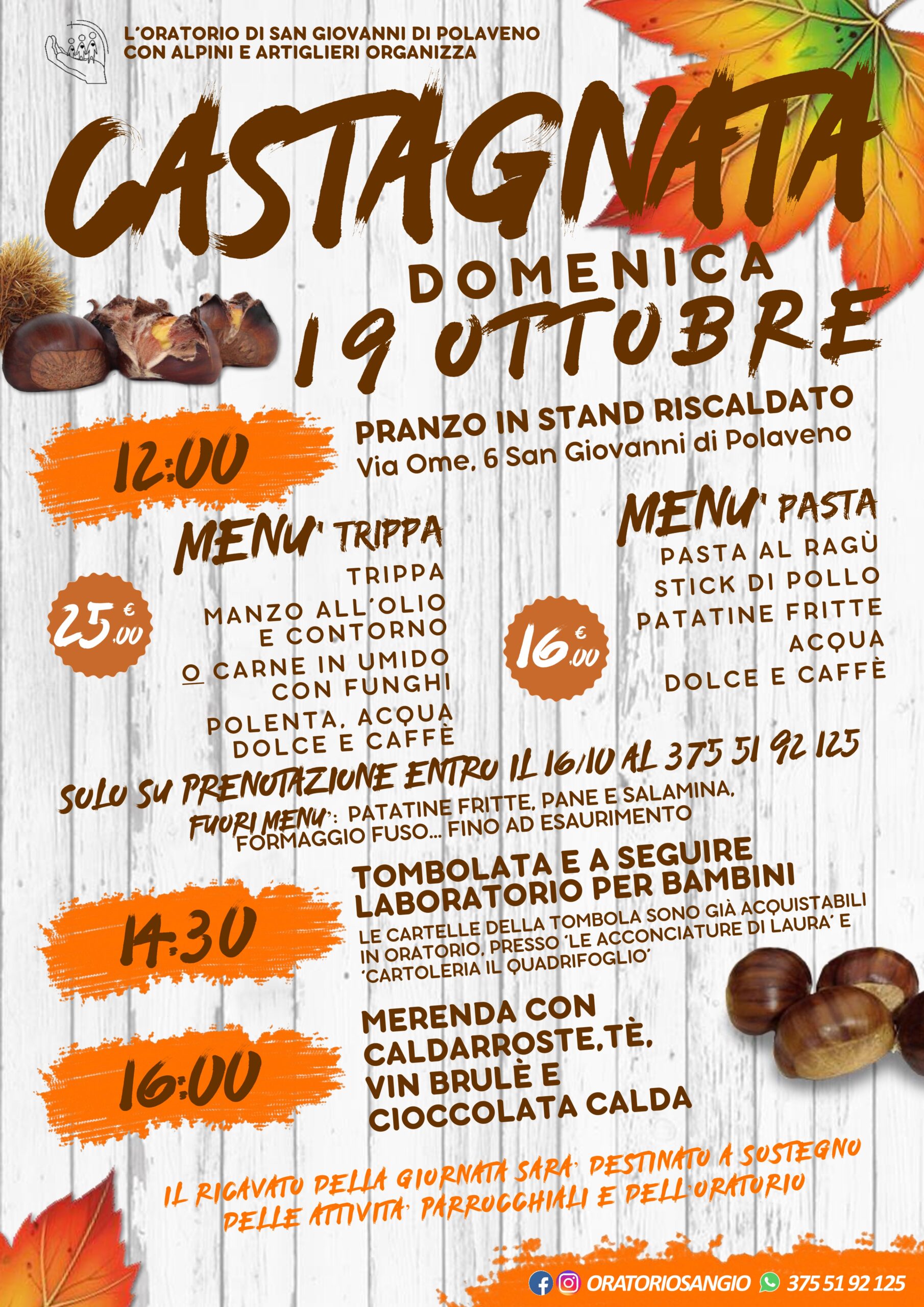 L'ORATORIO DI SAN GIOVANNI DI POLAVENO CON ALPINI E ARTIGLIERI ORGANIZZA

CASTAGNATA

DOMENICA
19 OTTOBRE

12:00

PRANZO IN STAND RISCALDATO
Via Ome, 6 San Giovanni di Polaveno

MENU' TRIPPA

25,00 €

TRIPPA
MANZO ALL'OLIO E CONTORNO
O CARNE IN UMIDO CON FUNGHI
POLENTA, ACQUA
DOLCE E CAFFÈ

MENU' PASTA

16,00 €

PASTA AL RAGÙ
STICK DI POLLO
PATATINE FRITTE
ACQUA
DOLCE E CAFFÈ

SOLO SU PRENOTAZIONE ENTRO IL 16/10 AL 375 51 92 125

FUORI MENU': PATATINE FRITTE, PANE E SALAMINA, FORMAGGIO FUSO... FINO AD ESAURIMENTO

14:30

TOMBOLATA E A SEGUIRE LABORATORIO PER BAMBINI
LE CARTELLE DELLA TOMBOLA SONO GIÀ ACQUISTABILI IN ORATORIO, PRESSO 'LE ACCONCIATURE DI LAURA' E 'CARTOLERIA IL QUADRIFOGLIO'

16:00

MERENDA CON CALDARROSTE,TÈ, VIN BRULÈ E CIOCCOLATA CALDA

IL RICAVATO DELLA GIORNATA SARA' DESTINATO A SOSTEGNO DELLE ATTIVITA' PARROCCHIALI E DELL'ORATORIO

ORATORIOSANGIO 375 51 92 125